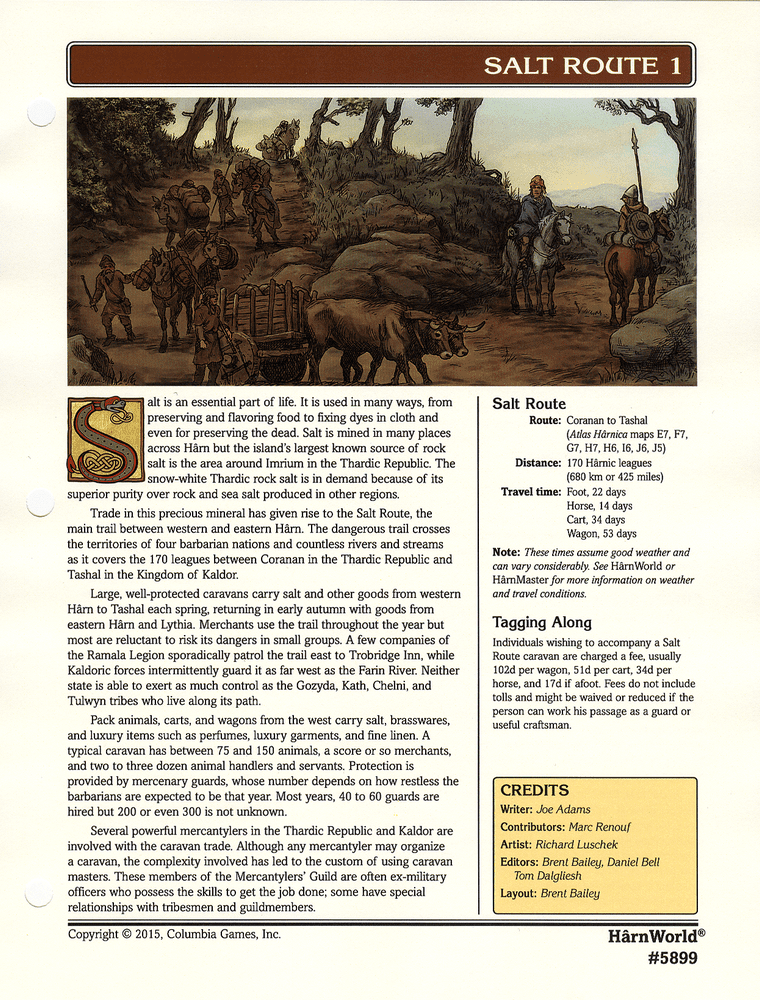 SALT ROUTE 1

Salt is an essential part of life. It is used in many ways, from preserving and flavoring food to fixing dyes in cloth and even for preserving the dead. Salt is mined in many places across Hârn but the island's largest known source of rock salt is the area around Imrium in the Thardic Republic. The snow-white Thardic rock salt is in demand because of its superior purity over rock and sea salt produced in other regions.

Trade in this precious mineral has given rise to the Salt Route, the main trail between western and eastern Hârn. The dangerous trail crosses the territories of four barbarian nations and countless rivers and streams as it covers the 170 leagues between Coranan in the Thardic Republic and Tashal in the Kingdom of Kaldor.

Large, well-protected caravans carry salt and other goods from western Hârn to Tashal each spring, returning in early autumn with goods from eastern Hârn and Lythia. Merchants use the trail throughout the year but most are reluctant to risk its dangers in small groups. A few companies of the Ramala Legion sporadically patrol the trail east to Trobridge Inn, while Kaldoric forces intermittently guard it as far west as the Farin River. Neither state is able to exert as much control as the Gozyda, Kath, Chelni, and Tulwyn tribes who live along its path.

Pack animals, carts, and wagons from the west carry salt, brasswares, and luxury items such as perfumes, luxury garments, and fine linen. A typical caravan has between 75 and 150 animals, a score or so merchants, and two to three dozen animal handlers and servants. Protection is provided by mercenary guards, whose number depends on how restless the barbarians are expected to be that year. Most years, 40 to 60 guards are hired but 200 or even 300 is not unknown.

Several powerful mercantylers in the Thardic Republic and Kaldor are involved with the caravan trade. Although any mercantyler may organize a caravan, the complexity involved has led to the custom of using caravan masters. These members of the Mercantylers' Guild are often ex-military officers who possess the skills to get the job done; some have special relationships with tribesmen and guildmembers.

Salt Route

Route: Coranan to Tashal (Atlas Hârnica maps E7, F7, G7, H7, H6, I6, J6, J5)

Distance: 170 Hârnic leagues (680 km or 425 miles)

Travel time: Foot, 22 days
Horse, 14 days
Cart, 34 days
Wagon, 53 days

Note: These times assume good weather and can vary considerably. See HârnWorld or HârnMaster for more information on weather and travel conditions.

Tagging Along

Individuals wishing to accompany a Salt Route caravan are charged a fee, usually 102d per wagon, 51d per cart, 34d per horse, and 17d if afoot. Fees do not include tolls and might be waived or reduced if the person can work his passage as a guard or useful craftsman.

CREDITS
Writer: Joe Adams
Contributors: Marc Renouf
Artist: Richard Luschek
Editors: Brent Bailey, Daniel Bell
Tom Dalgliesh
Layout: Brent Bailey

Copyright © 2015, Columbia Games, Inc.

HârnWorld®
#5899